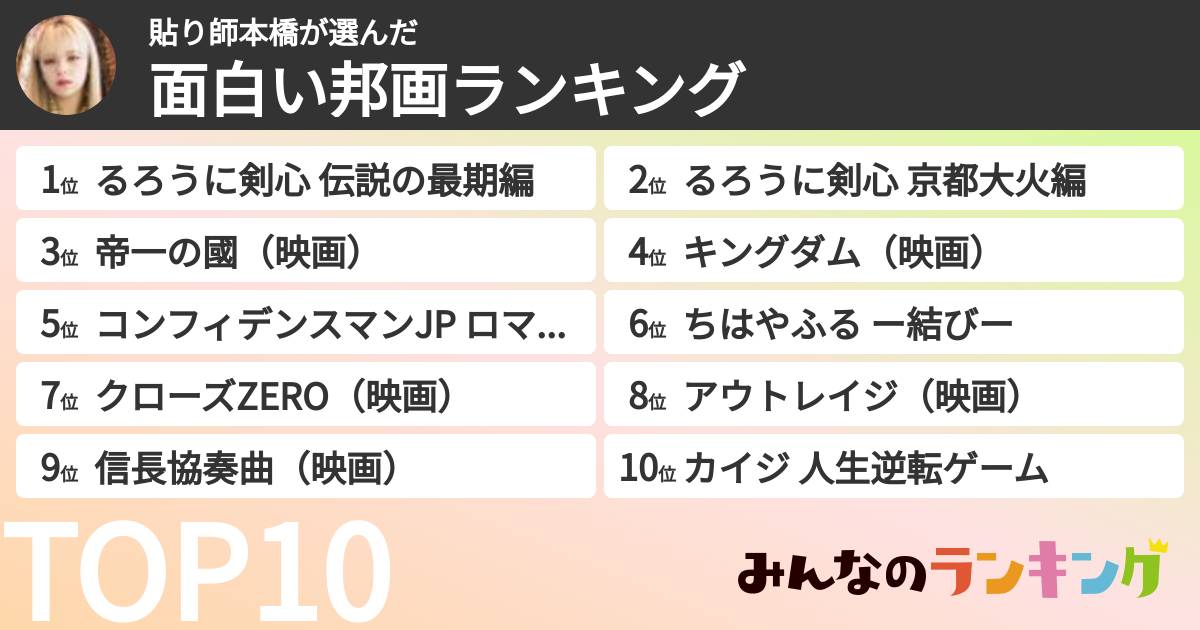 貼り師本橋が選んだ
面白い邦画ランキング

1位 るろうに剣心 伝説の最期編

2位 るろうに剣心 京都大火編

3位 帝一の國（映画）

4位 キングダム（映画）

5位 コンフィデンスマンJP ロマ...

6位 ちはやふる ー結びー

7位 クローズZERO（映画）

8位 アウトレイジ（映画）

9位 信長協奏曲（映画）

10位 カイジ 人生逆転ゲーム

TOP10

みんなのランキング